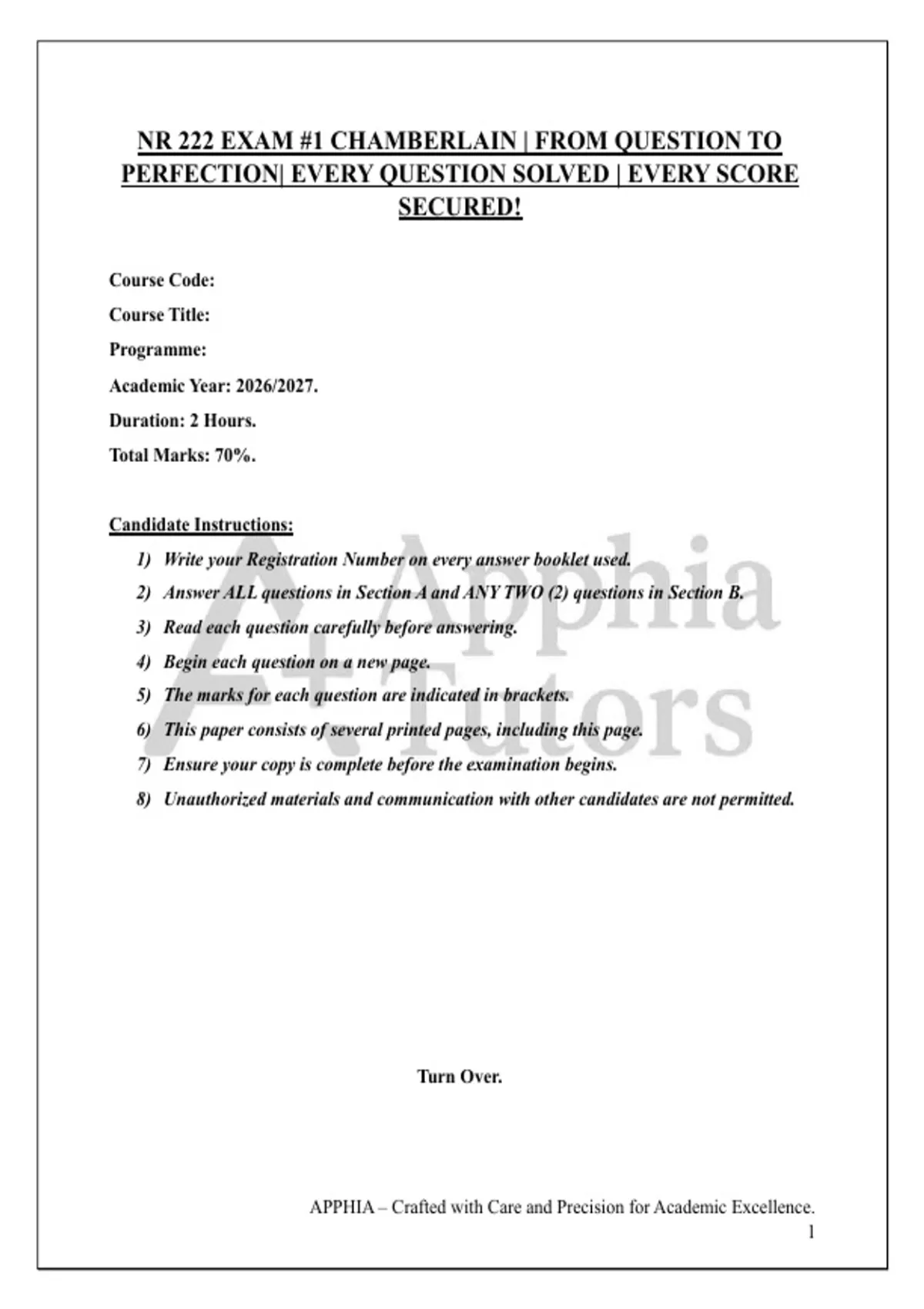 NR 222 EXAM #1 CHAMBERLAIN | FROM QUESTION TO PERFECTION| EVERY QUESTION SOLVED | EVERY SCORE SECURED!

Course Code:

Course Title:

Programme:

Academic Year: 2026/2027.

Duration: 2 Hours.

Total Marks: 70%.

Candidate Instructions:

1) Write your Registration Number on every answer booklet used.
2) Answer ALL questions in Section A and ANY TWO (2) questions in Section B.
3) Read each question carefully before answering.
4) Begin each question on a new page.
5) The marks for each question are indicated in brackets.
6) This paper consists of several printed pages, including this page.
7) Ensure your copy is complete before the examination begins.
8) Unauthorized materials and communication with other candidates are not permitted.

A+ Apphia Tutors

Turn Over.

APPHIA – Crafted with Care and Precision for Academic Excellence.
1